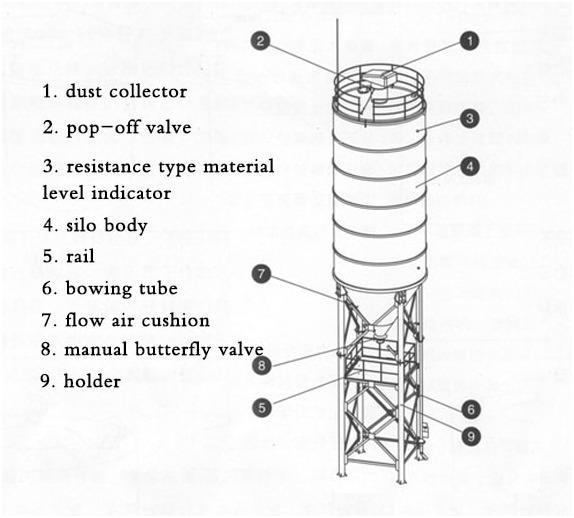 1. dust collector

2. pop-off valve

3. resistance type material level indicator

4. silo body

5. rail

6. bowing tube

7. flow air cushion

8. manual butterfly valve

9. holder

2
1
3
4
7
8
5
6
9